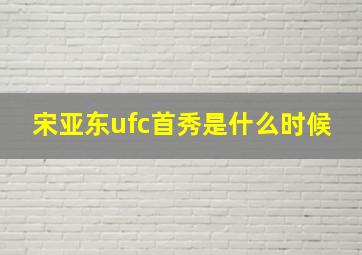 宋亚东ufc首秀是什么时候